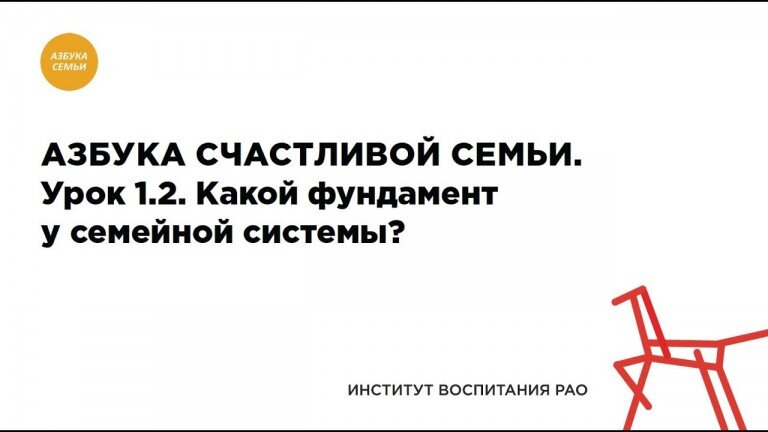 АЗБУКА СЕМЬИ

АЗБУКА СЧАСТЛИВОЙ СЕМЬИ.
Урок 1.2. Какой фундамент у семейной системы?

ИНСТИТУТ ВОСПИТАНИЯ РАО